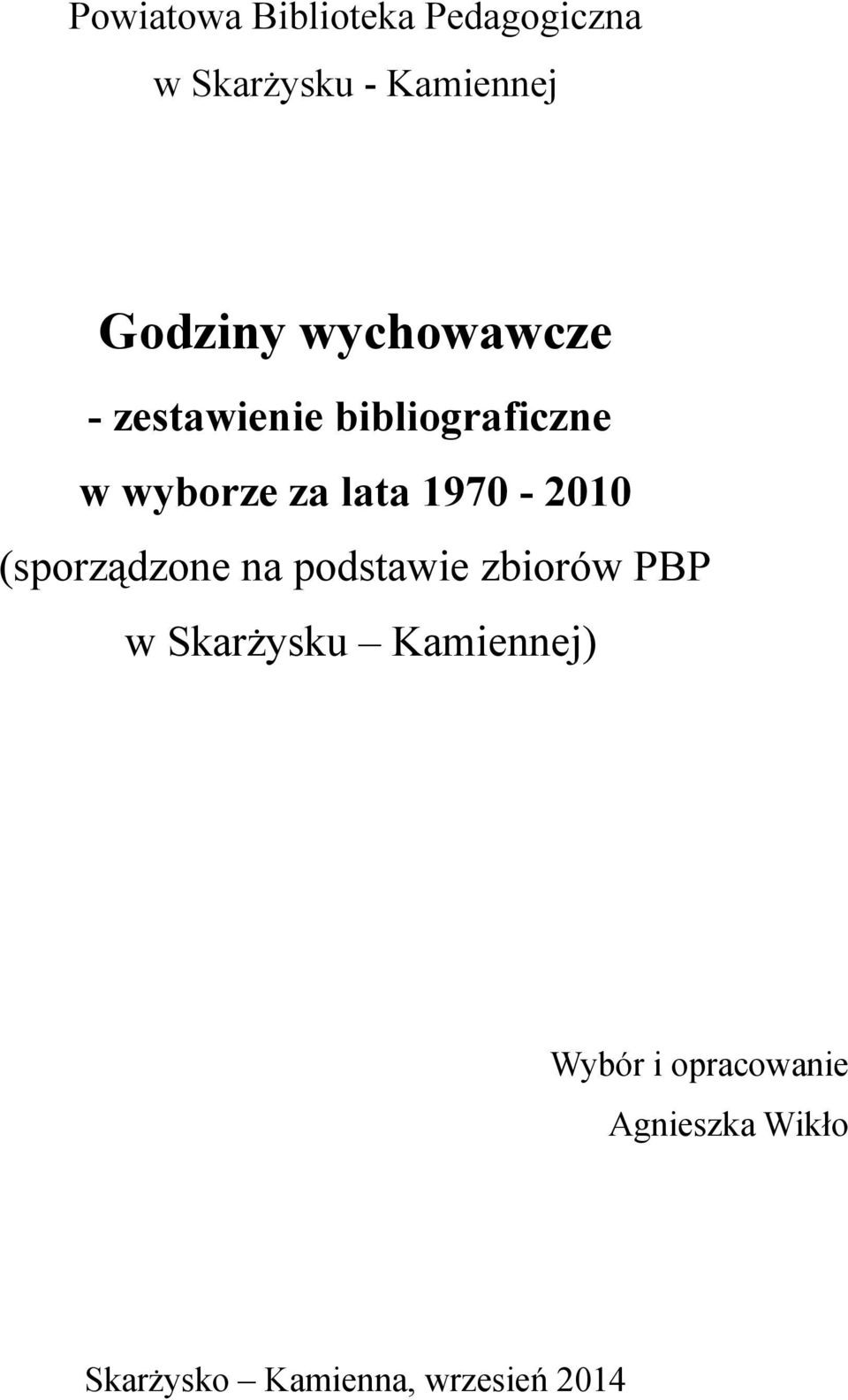 Powiatowa Biblioteka Pedagogiczna
w Skarżysku - Kamiennej

Godziny wychowawcze
- zestawienie bibliograficzne
w wyborze za lata 1970 - 2010
(sporządzone na podstawie zbiorów PBP
w Skarżysku – Kamiennej)

Wybór i opracowanie
Agnieszka Wikło

Skarżysko – Kamienna, wrzesień 2014